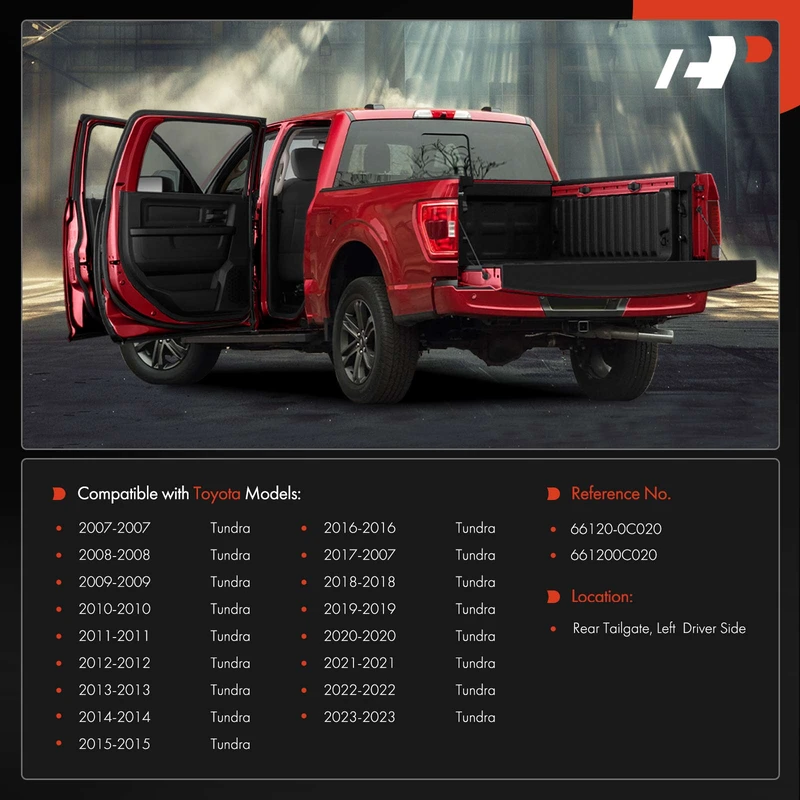 Compatible with Toyota Models:

• 2007-2007 Tundra
• 2008-2008 Tundra
• 2009-2009 Tundra
• 2010-2010 Tundra
• 2011-2011 Tundra
• 2012-2012 Tundra
• 2013-2013 Tundra
• 2014-2014 Tundra
• 2015-2015 Tundra

• 2016-2016 Tundra
• 2017-2007 Tundra
• 2018-2018 Tundra
• 2019-2019 Tundra
• 2020-2020 Tundra
• 2021-2021 Tundra
• 2022-2022 Tundra
• 2023-2023 Tundra

Reference No.

• 66120-0C020
• 661200C020

Location:

• Rear Tailgate, Left Driver Side